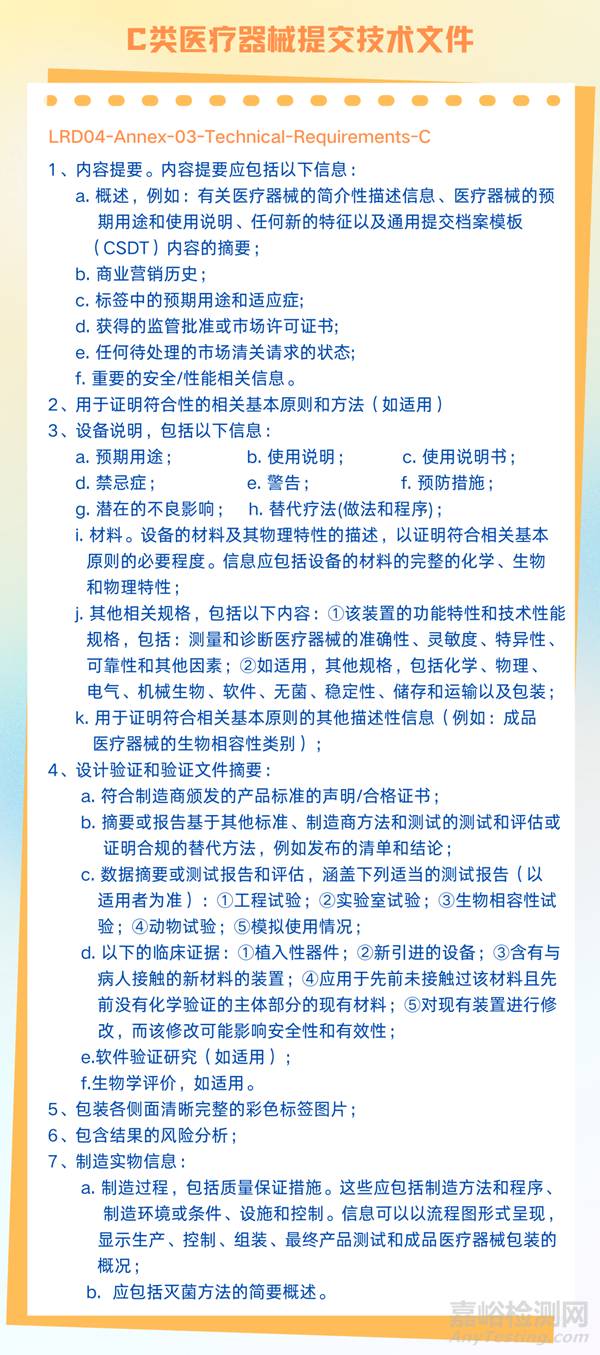 C类医疗器械提交技术文件

LRD04-Annex-03-Technical-Requirements-C

1、内容提要。内容提要应包括以下信息：

a. 概述，例如：有关医疗器械的简介性描述信息、医疗器械的预期用途和使用说明、任何新的特征以及通用提交档案模板（CSDT）内容的摘要；

b. 商业营销历史；

c. 标签中的预期用途和适应症;

d. 获得的监管批准或市场许可证书;

e. 任何待处理的市场清关请求的状态;

f. 重要的安全/性能相关信息。

2、用于证明符合性的相关基本原则和方法（如适用）

3、设备说明，包括以下信息：

a. 预期用途；
b. 使用说明；
c. 使用说明书；
d. 禁忌症；
e. 警告；
f. 预防措施；
g. 潜在的不良影响；
h. 替代疗法(做法和程序)；

i. 材料。设备的材料及其物理特性的描述，以证明符合相关基本原则的必要程度。信息应包括设备的材料的完整的化学、生物和物理特性；

j. 其他相关规格，包括以下内容：①该装置的功能特性和技术性能规格，包括：测量和诊断医疗器械的准确性、灵敏度、特异性、可靠性和其他因素；②如适用，其他规格，包括化学、物理、电气、机械生物、软件、无菌、稳定性、储存和运输以及包装；

k. 用于证明符合相关基本原则的其他描述性信息（例如：成品医疗器械的生物相容性类别）；

4、设计验证和验证文件摘要：

a. 符合制造商颁发的产品标准的声明/合格证书；

b. 摘要或报告基于其他标准、制造商方法和测试的测试和评估或证明合规的替代方法，例如发布的清单和结论；

c. 数据摘要或测试报告和评估，涵盖下列适当的测试报告（以适用者为准）：①工程试验；②实验室试验；③生物相容性试验；④动物试验；⑤模拟使用情况；

d. 以下的临床证据：①植入性器件；②新引进的设备；③含有与病人接触的新材料的装置；④应用于先前未接触过该材料且先前没有化学验证的主体部分的现有材料；⑤对现有装置进行修改，而该修改可能影响安全性和有效性；

e.软件验证研究（如适用）；

f.生物学评价，如适用。

5、包装各侧面清晰完整的彩色标签图片；

6、包含结果的风险分析；

7、制造实物信息：

a. 制造过程，包括质量保证措施。这些应包括制造方法和程序、制造环境或条件、设施和控制。信息可以以流程图形式呈现，显示生产、控制、组装、最终产品测试和成品医疗器械包装的概况；

b. 应包括灭菌方法的简要概述。

嘉峪检测网
AnyTesting.com